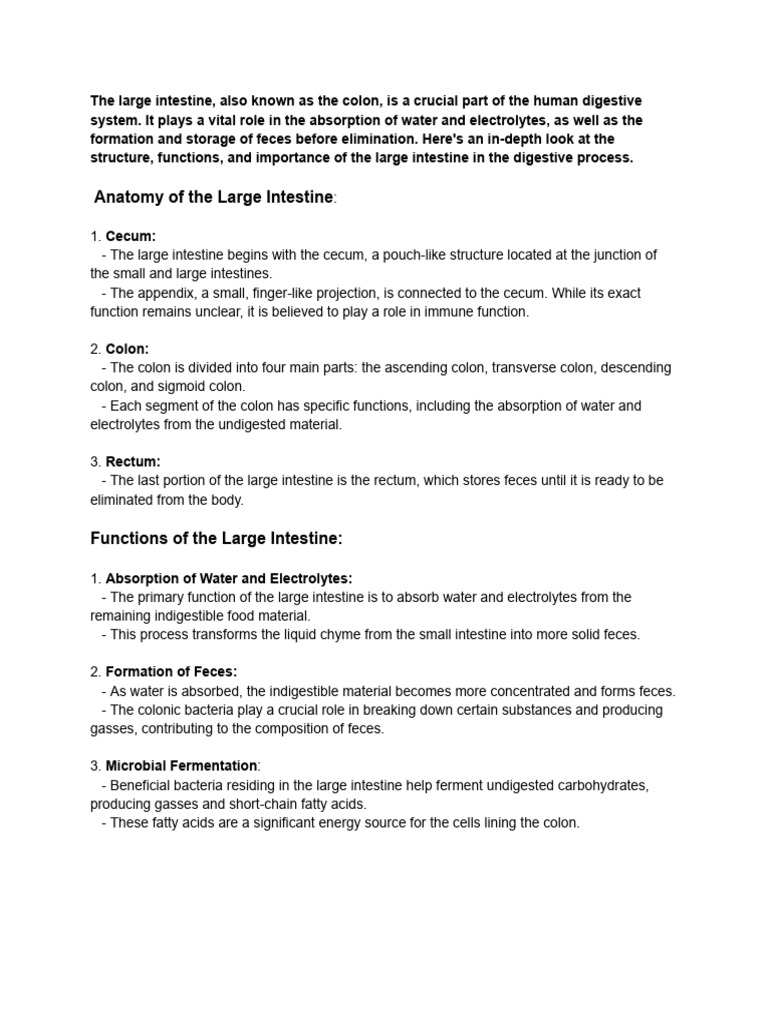 The large intestine, also known as the colon, is a crucial part of the human digestive system. It plays a vital role in the absorption of water and electrolytes, as well as the formation and storage of feces before elimination. Here's an in-depth look at the structure, functions, and importance of the large intestine in the digestive process.

Anatomy of the Large Intestine:

1. Cecum:
- The large intestine begins with the cecum, a pouch-like structure located at the junction of the small and large intestines.
- The appendix, a small, finger-like projection, is connected to the cecum. While its exact function remains unclear, it is believed to play a role in immune function.

2. Colon:
- The colon is divided into four main parts: the ascending colon, transverse colon, descending colon, and sigmoid colon.
- Each segment of the colon has specific functions, including the absorption of water and electrolytes from the undigested material.

3. Rectum:
- The last portion of the large intestine is the rectum, which stores feces until it is ready to be eliminated from the body.

Functions of the Large Intestine:

1. Absorption of Water and Electrolytes:
- The primary function of the large intestine is to absorb water and electrolytes from the remaining indigestible food material.
- This process transforms the liquid chyme from the small intestine into more solid feces.

2. Formation of Feces:
- As water is absorbed, the indigestible material becomes more concentrated and forms feces.
- The colonic bacteria play a crucial role in breaking down certain substances and producing gasses, contributing to the composition of feces.

3. Microbial Fermentation:
- Beneficial bacteria residing in the large intestine help ferment undigested carbohydrates, producing gasses and short-chain fatty acids.
- These fatty acids are a significant energy source for the cells lining the colon.